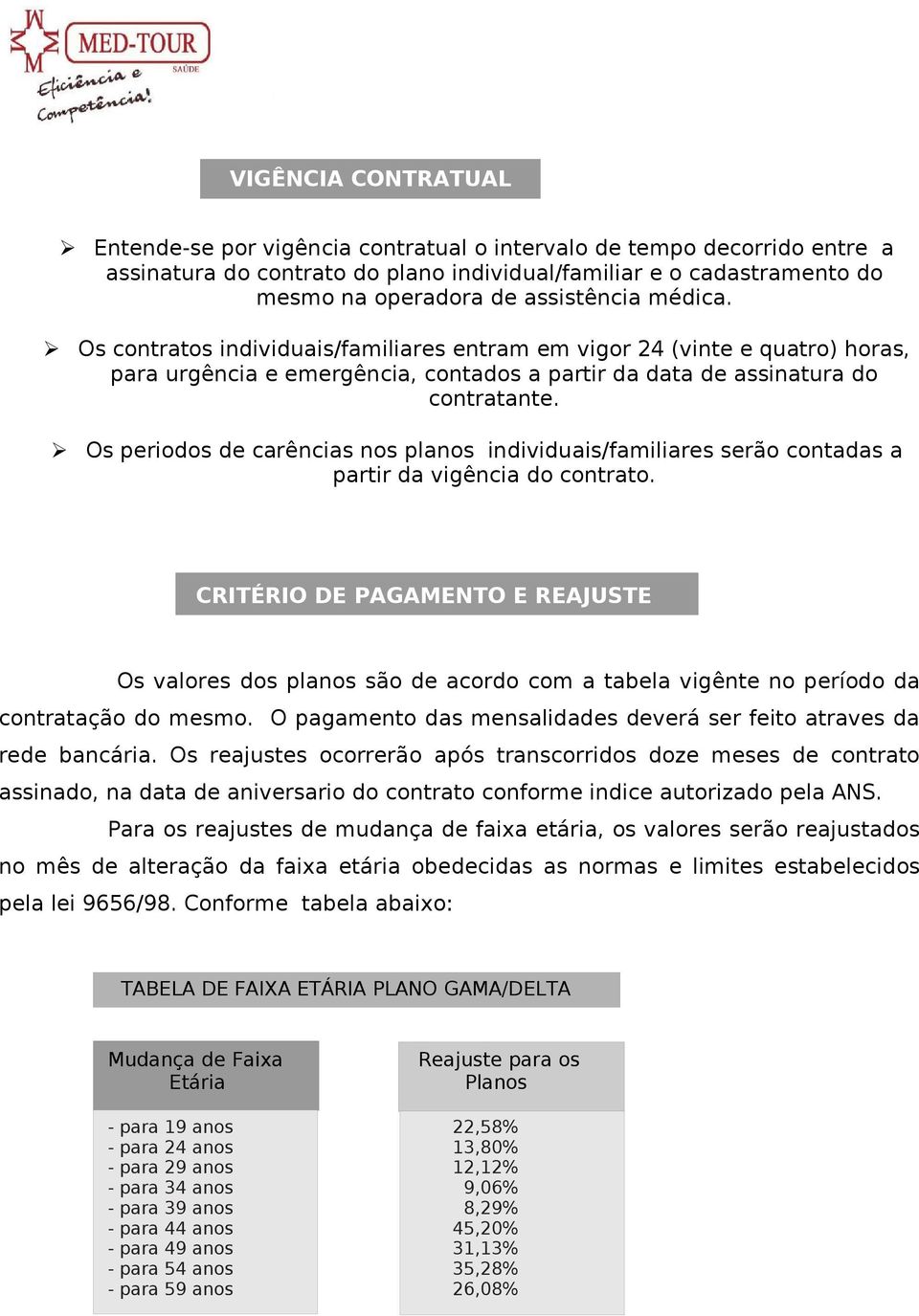 MED-TOUR
SAÚDE
Eficiência e Competência!

VIGÊNCIA CONTRATUAL

➢ Entende-se por vigência contratual o intervalo de tempo decorrido entre a assinatura do contrato do plano individual/familiar e o cadastramento do mesmo na operadora de assistência médica.

➢ Os contratos individuais/familiares entram em vigor 24 (vinte e quatro) horas, para urgência e emergência, contados a partir da data de assinatura do contratante.

➢ Os periodos de carências nos planos individuais/familiares serão contadas a partir da vigência do contrato.

CRITÉRIO DE PAGAMENTO E REAJUSTE

Os valores dos planos são de acordo com a tabela vigênte no período da contratação do mesmo. O pagamento das mensalidades deverá ser feito atraves da rede bancária. Os reajustes ocorrerão após transcorridos doze meses de contrato assinado, na data de aniversario do contrato conforme indice autorizado pela ANS.

Para os reajustes de mudança de faixa etária, os valores serão reajustados no mês de alteração da faixa etária obedecidas as normas e limites estabelecidos pela lei 9656/98. Conforme tabela abaixo:

TABELA DE FAIXA ETÁRIA PLANO GAMA/DELTA

| Mudança de Faixa Etária | Reajuste para os Planos |
|---|---|
| - para 19 anos | 22,58% |
| - para 24 anos | 13,80% |
| - para 29 anos | 12,12% |
| - para 34 anos | 9,06% |
| - para 39 anos | 8,29% |
| - para 44 anos | 45,20% |
| - para 49 anos | 31,13% |
| - para 54 anos | 35,28% |
| - para 59 anos | 26,08% |